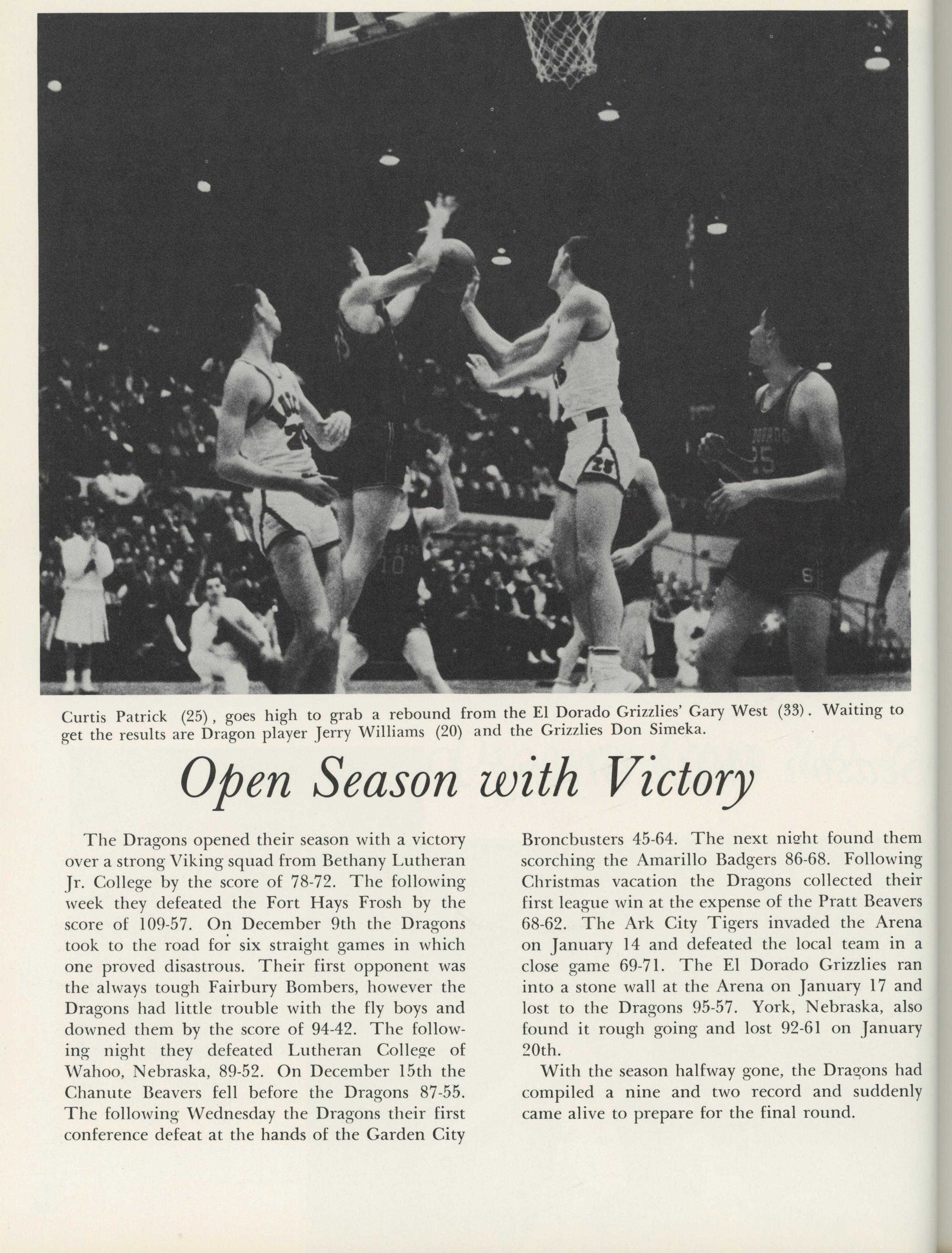 Curtis Patrick (25), goes high to grab a rebound from the El Dorado Grizzlies' Gary West (33). Waiting to get the results are Dragon player Jerry Williams (20) and the Grizzlies Don Simeka.

Open Season with Victory

The Dragons opened their season with a victory over a strong Viking squad from Bethany Lutheran Jr. College by the score of 78-72. The following week they defeated the Fort Hays Frosh by the score of 109-57. On December 9th the Dragons took to the road for six straight games in which one proved disastrous. Their first opponent was the always tough Fairbury Bombers, however the Dragons had little trouble with the fly boys and downed them by the score of 94-42. The following night they defeated Lutheran College of Wahoo, Nebraska, 89-52. On December 15th the Chanute Beavers fell before the Dragons 87-55. The following Wednesday the Dragons their first conference defeat at the hands of the Garden City Broncbusters 45-64. The next night found them scorching the Amarillo Badgers 86-68. Following Christmas vacation the Dragons collected their first league win at the expense of the Pratt Beavers 68-62. The Ark City Tigers invaded the Arena on January 14 and defeated the local team in a close game 69-71. The El Dorado Grizzlies ran into a stone wall at the Arena on January 17 and lost to the Dragons 95-57. York, Nebraska, also found it rough going and lost 92-61 on January 20th.

With the season halfway gone, the Dragons had compiled a nine and two record and suddenly came alive to prepare for the final round.